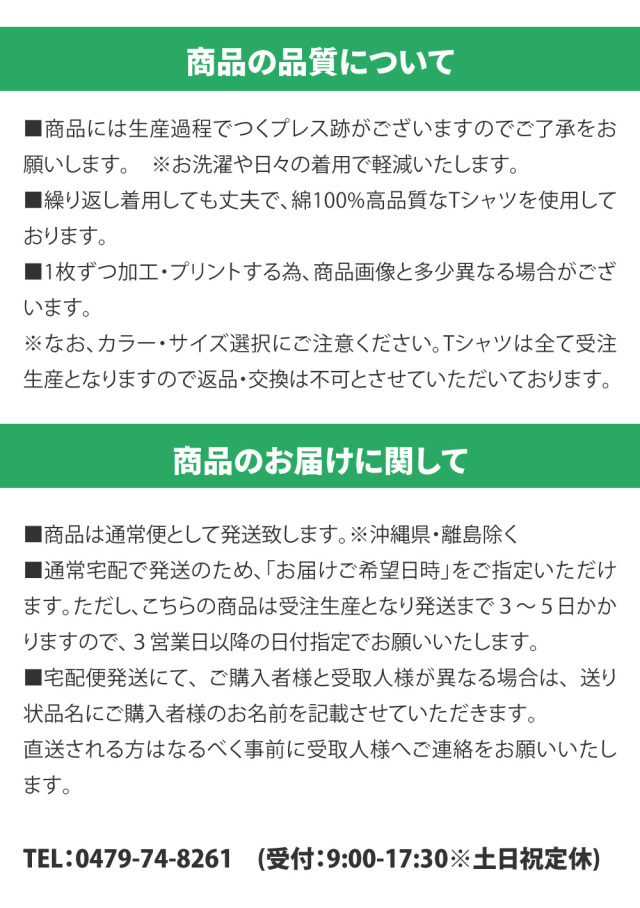 商品の品質について

■商品には生産過程でつくプレス跡がございますのでご了承をお願いします。　※お洗濯や日々の着用で軽減いたします。
■繰り返し着用しても丈夫で、綿100%高品質なTシャツを使用しております。
■1枚ずつ加工・プリントする為、商品画像と多少異なる場合がございます。
※なお、カラー・サイズ選択にご注意ください。Tシャツは全て受注生産となりますので返品・交換は不可とさせていただいております。

商品のお届けに関して

■商品は通常便として発送致します。※沖縄県・離島除く
■通常宅配で発送のため、「お届けご希望日時」をご指定いただけます。ただし、こちらの商品は受注生産となり発送まで３～５日かかりますので、３営業日以降の日付指定でお願いいたします。
■宅配便発送にて、ご購入者様と受取人様が異なる場合は、送り状品名にご購入者様のお名前を記載させていただきます。
直送される方はなるべく事前に受取人様へご連絡をお願いいたします。

TEL：0479-74-8261　(受付：9:00-17:30※土日祝定休)